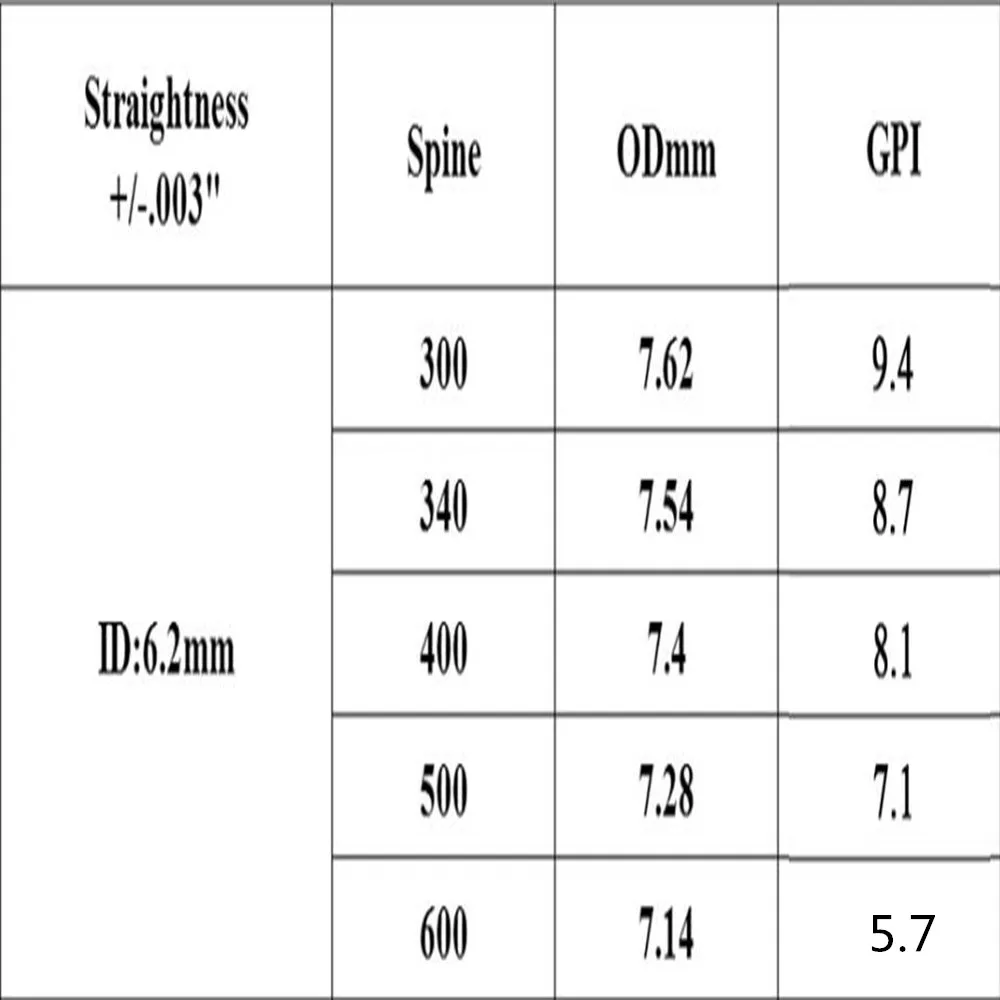 | Straightness +/-.003" | Spine | ODmm | GPI |
|---|---|---|---|
| ID:6.2mm | 300 | 7.62 | 9.4 |
| | 340 | 7.54 | 8.7 |
| | 400 | 7.4 | 8.1 |
| | 500 | 7.28 | 7.1 |
| | 600 | 7.14 | 5.7 |